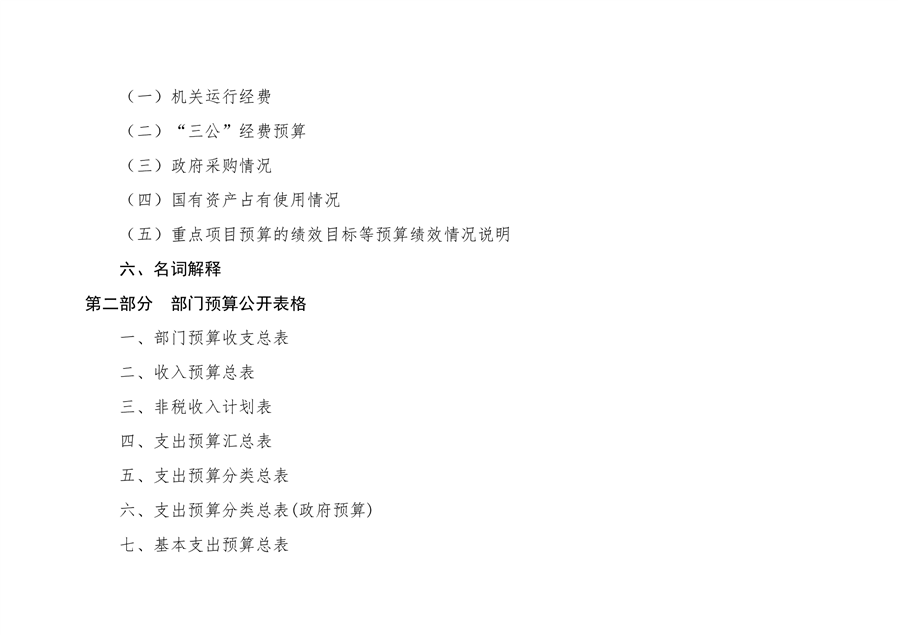 （一）机关运行经费

（二）“三公”经费预算

（三）政府采购情况

（四）国有资产占有使用情况

（五）重点项目预算的绩效目标等预算绩效情况说明

六、名词解释

第二部分 部门预算公开表格

一、部门预算收支总表

二、收入预算总表

三、非税收入计划表

四、支出预算汇总表

五、支出预算分类总表

六、支出预算分类总表(政府预算)

七、基本支出预算总表